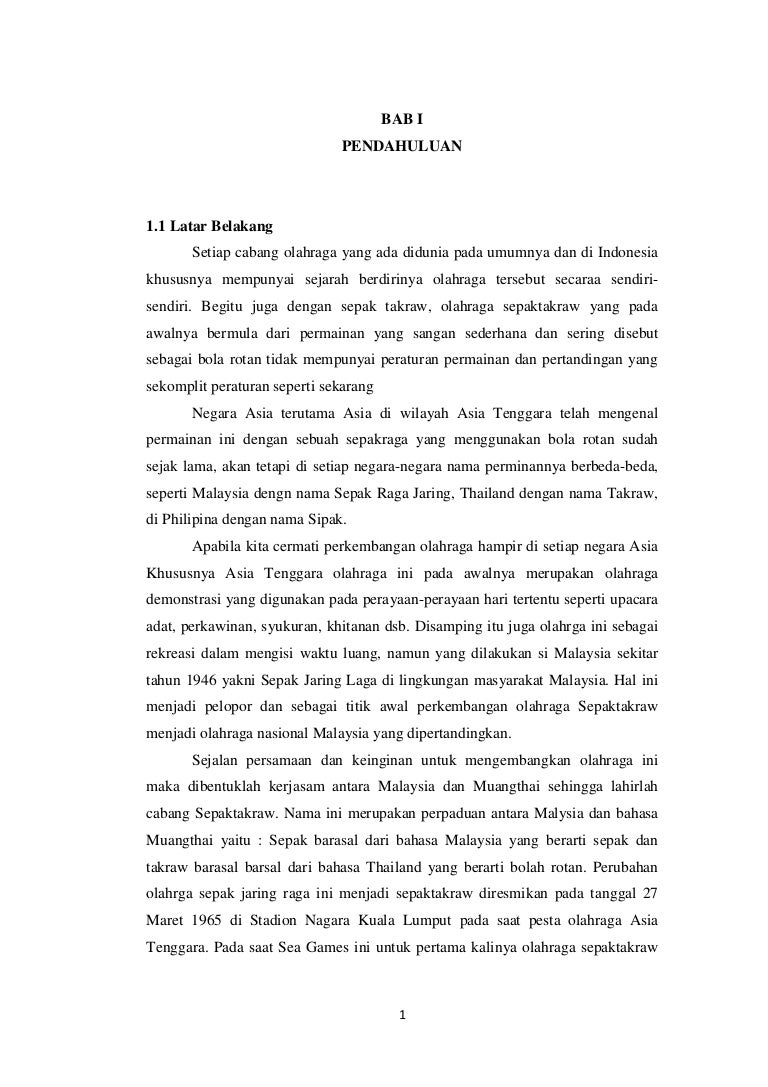 BAB I
PENDAHULUAN

1.1 Latar Belakang

Setiap cabang olahraga yang ada didunia pada umumnya dan di Indonesia khususnya mempunyai sejarah berdirinya olahraga tersebut secaraa sendiri-sendiri. Begitu juga dengan sepak takraw, olahraga sepaktakraw yang pada awalnya bermula dari permainan yang sangan sederhana dan sering disebut sebagai bola rotan tidak mempunyai peraturan permainan dan pertandingan yang sekomplit peraturan seperti sekarang

Negara Asia terutama Asia di wilayah Asia Tenggara telah mengenal permainan ini dengan sebuah sepakraga yang menggunakan bola rotan sudah sejak lama, akan tetapi di setiap negara-negara nama perminannya berbeda-beda, seperti Malaysia dengn nama Sepak Raga Jaring, Thailand dengan nama Takraw, di Philipina dengan nama Sipak.

Apabila kita cermati perkembangan olahraga hampir di setiap negara Asia Khususnya Asia Tenggara olahraga ini pada awalnya merupakan olahraga demonstrasi yang digunakan pada perayaan-perayaan hari tertentu seperti upacara adat, perkawinan, syukuran, khitanan dsb. Disamping itu juga olahrga ini sebagai rekreasi dalam mengisi waktu luang, namun yang dilakukan si Malaysia sekitar tahun 1946 yakni Sepak Jaring Laga di lingkungan masyarakat Malaysia. Hal ini menjadi pelopor dan sebagai titik awal perkembangan olahraga Sepaktakraw menjadi olahraga nasional Malaysia yang dipertandingkan.

Sejalan persamaan dan keinginan untuk mengembangkan olahraga ini maka dibentuklah kerjasam antara Malaysia dan Muangthai sehingga lahirlah cabang Sepaktakraw. Nama ini merupakan perpaduan antara Malysia dan bahasa Muangthai yaitu : Sepak barasal dari bahasa Malaysia yang berarti sepak dan takraw barasal barsal dari bahasa Thailand yang berarti bolah rotan. Perubahan olahrga sepak jaring raga ini menjadi sepaktakraw diresmikan pada tanggal 27 Maret 1965 di Stadion Nagara Kuala Lumput pada saat pesta olahraga Asia Tenggara. Pada saat Sea Games ini untuk pertama kalinya olahraga sepaktakraw

1